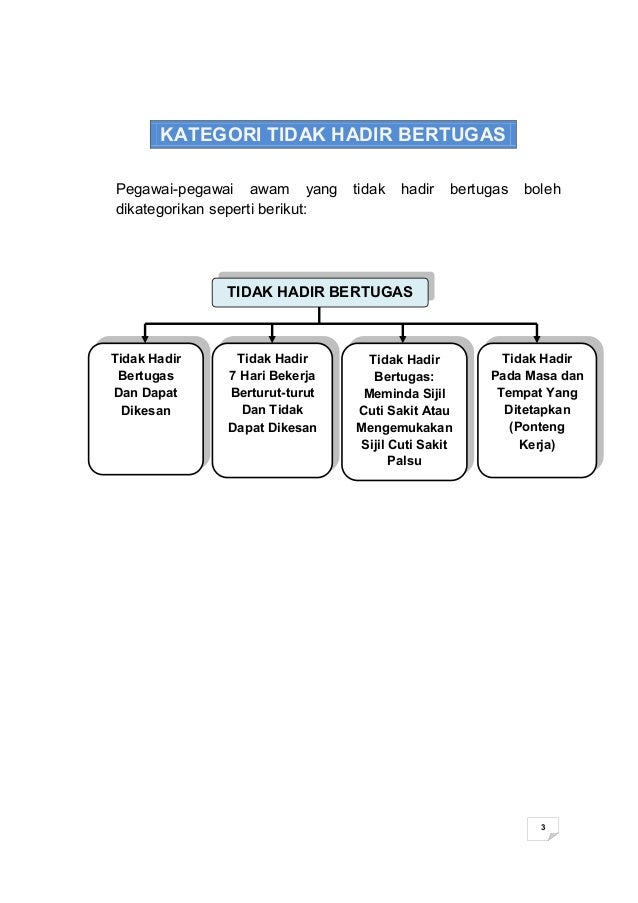 KATEGORI TIDAK HADIR BERTUGAS

Pegawai-pegawai awam yang tidak hadir bertugas boleh dikategorikan seperti berikut:

TIDAK HADIR BERTUGAS

Tidak Hadir Bertugas Dan Dapat Dikesan

Tidak Hadir 7 Hari Bekerja Berturut-turut Dan Tidak Dapat Dikesan

Tidak Hadir Bertugas: Meminda Sijil Cuti Sakit Atau Mengemukakan Sijil Cuti Sakit Palsu

Tidak Hadir Pada Masa dan Tempat Yang Ditetapkan (Ponteng Kerja)

3